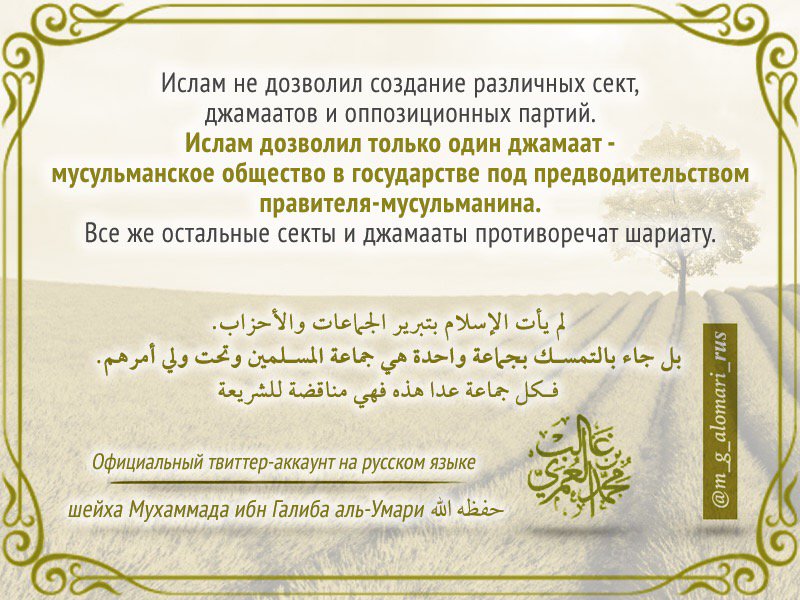 Ислам не дозволил создание различных сект, джамаатов и оппозиционных партий.
Ислам дозволил только один джамаат - мусульманское общество в государстве под предводительством правителя-мусульманина.
Все же остальные секты и джамааты противоречат шариату.

لم يأت الإسلام بتبرير الجماعات والأحزاب.
بل جاء بالتمسك بجماعة واحدة هي جماعة المسلمين وتحت ولي أمرهم.
فكل جماعة عدا هذه فهي مناقضة للشريعة

Официальный твиттер-аккаунт на русском языке
шейха Мухаммада ибн Галиба аль-Умари حفظه الله

محمد بن غالب العمري

@m_g_alomari_rus